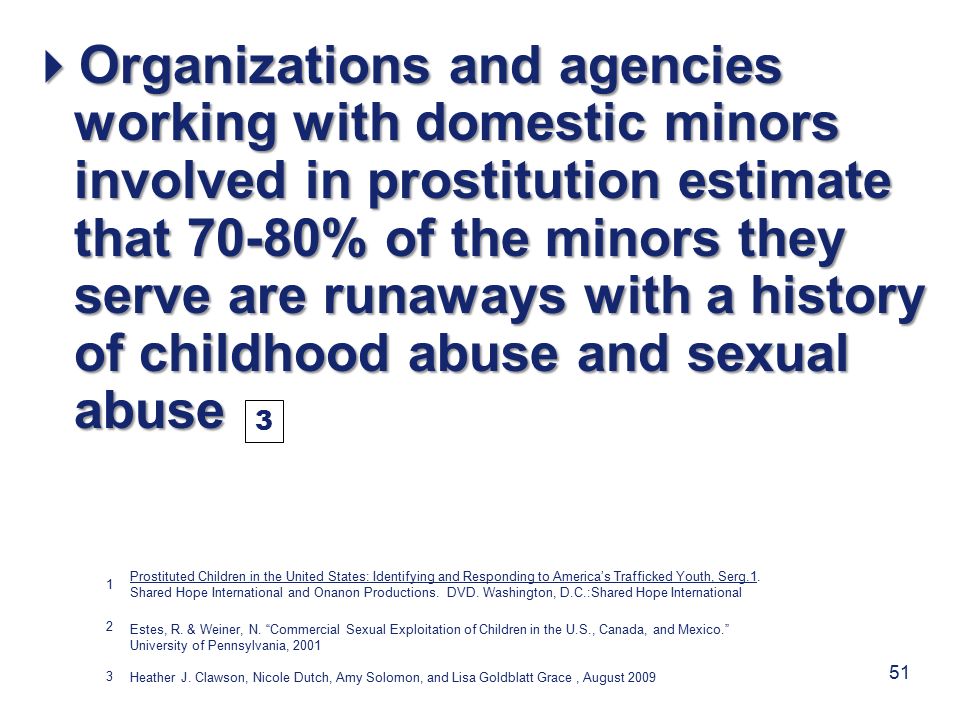 Organizations and agencies working with domestic minors involved in prostitution estimate that 70-80% of the minors they serve are runaways with a history of childhood abuse and sexual abuse 3

1 Prostituted Children in the United States: Identifying and Responding to America's Trafficked Youth, Serg.1. Shared Hope International and Onanon Productions. DVD. Washington, D.C.:Shared Hope International

2 Estes, R. & Weiner, N. "Commercial Sexual Exploitation of Children in the U.S., Canada, and Mexico." University of Pennsylvania, 2001

3 Heather J. Clawson, Nicole Dutch, Amy Solomon, and Lisa Goldblatt Grace , August 2009

51